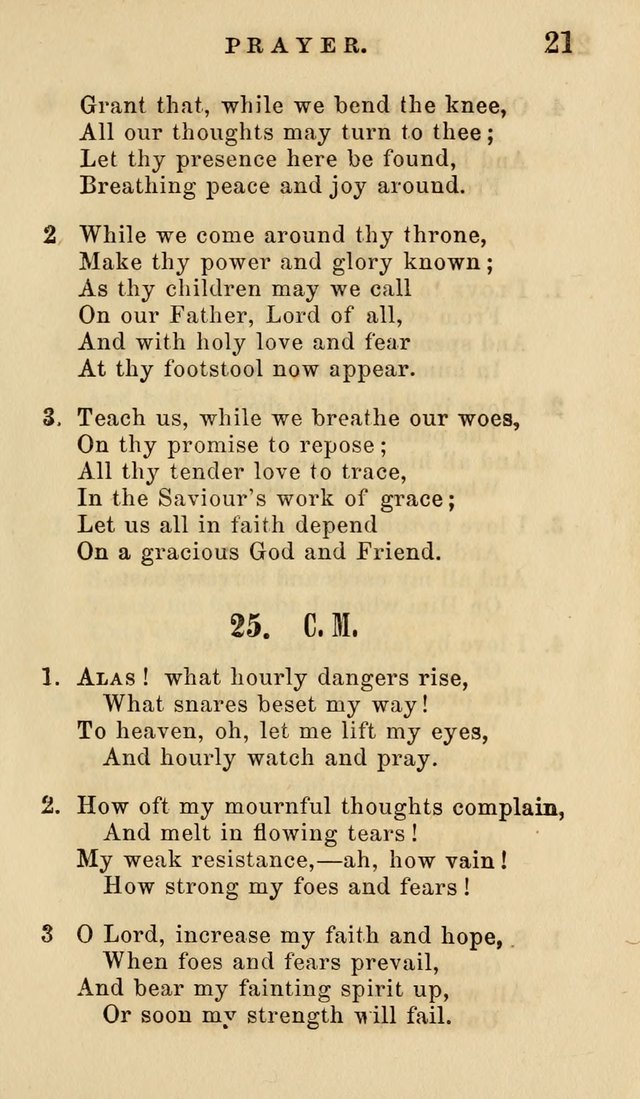 PRAYER. 21

Grant that, while we bend the knee,
All our thoughts may turn to thee;
Let thy presence here be found,
Breathing peace and joy around.

2 While we come around thy throne,
Make thy power and glory known;
As thy children may we call
On our Father, Lord of all,
And with holy love and fear
At thy footstool now appear.

3. Teach us, while we breathe our woes,
On thy promise to repose;
All thy tender love to trace,
In the Saviour's work of grace;
Let us all in faith depend
On a gracious God and Friend.

25. C. M.

1. Alas! what hourly dangers rise,
What snares beset my way!
To heaven, oh, let me lift my eyes,
And hourly watch and pray.

2. How oft my mournful thoughts complain,
And melt in flowing tears!
My weak resistance,—ah, how vain!
How strong my foes and fears!

3 O Lord, increase my faith and hope,
When foes and fears prevail,
And bear my fainting spirit up,
Or soon my strength will fail.